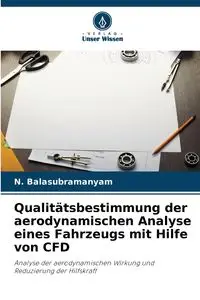 VERLAG
Unser Wissen

N. Balasubramanyam

Qualitätsbestimmung der aerodynamischen Analyse eines Fahrzeugs mit Hilfe von CFD

Analyse der aerodynamischen Wirkung und Reduzierung der Hilfskraft